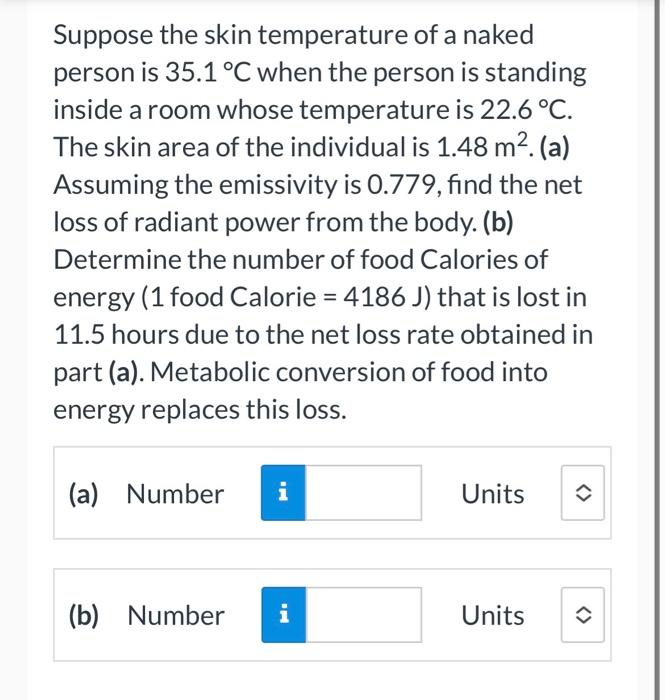 Suppose the skin temperature of a naked person is 35.1 °C when the person is standing inside a room whose temperature is 22.6 °C. The skin area of the individual is 1.48 $m^2$. (a) Assuming the emissivity is 0.779, find the net loss of radiant power from the body. (b) Determine the number of food Calories of energy (1 food Calorie = 4186 J) that is lost in 11.5 hours due to the net loss rate obtained in part (a). Metabolic conversion of food into energy replaces this loss.

(a) Number i Units

(b) Number i Units